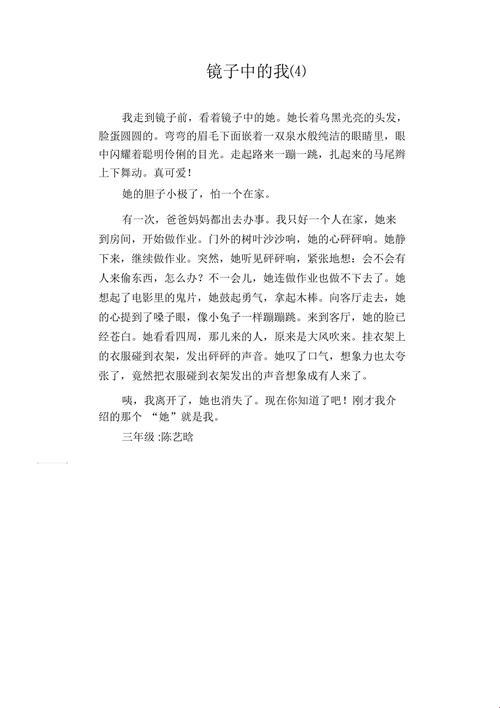 镜子中的我(4)

我走到镜子前，看着镜子中的她。她长着乌黑光亮的头发，脸蛋圆圆的。弯弯的眉毛下面嵌着一双泉水般纯洁的眼睛里，眼中闪耀着聪明伶俐的目光。走起路来一蹦一跳，扎起来的马尾辫上下舞动。真可爱！

她的胆子小极了，怕一个在家。

有一次，爸爸妈妈都出去办事。我只好一个人在家，她来到房间，开始做作业。门外的树叶沙沙响，她的心砰砰响。她静下来，继续做作业。突然，她听见砰砰响，紧张地想：会不会有人来偷东西，怎么办？不一会儿，她连做作业也做不下去了。她想起了电影里的鬼片，她鼓起勇气，拿起木棒。向客厅走去，她的心提到了嗓子眼，像小兔子一样蹦蹦跳。来到客厅，她的脸已经苍白。她看看四周，那儿来的人，原来是大风吹来。挂衣架上的衣服碰到衣架，发出砰砰的声音。她叹了口气，想象力也太夸张了，竟然把衣服碰到衣架发出的声音想象成有人来了。

咦，我离开了，她也消失了。现在你知道了吧！刚才我介绍的那个 “她”就是我。

三年级 :陈艺晗